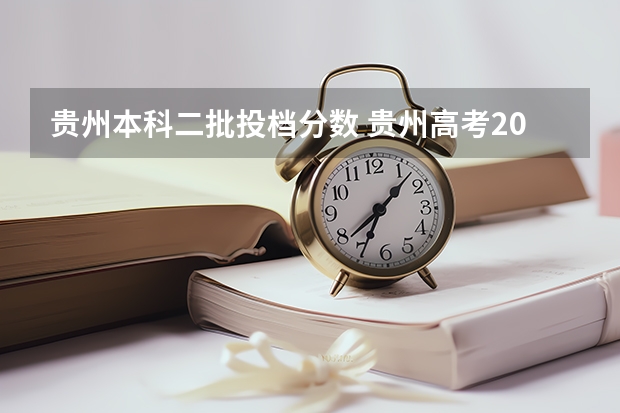 贵州本科二批投档分数 贵州高考20

12
1
2
3
4
5
6
7
8
9
10
11